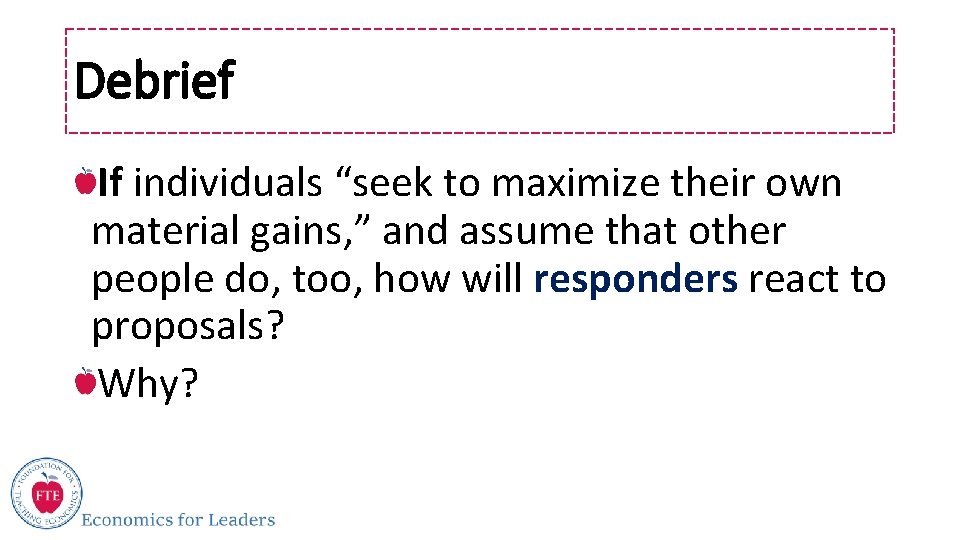 Debrief

If individuals “seek to maximize their own material gains,” and assume that other people do, too, how will responders react to proposals?

Why?

FOUNDATION FOR TEACHING ECONOMICS
FTE
Economics for Leaders